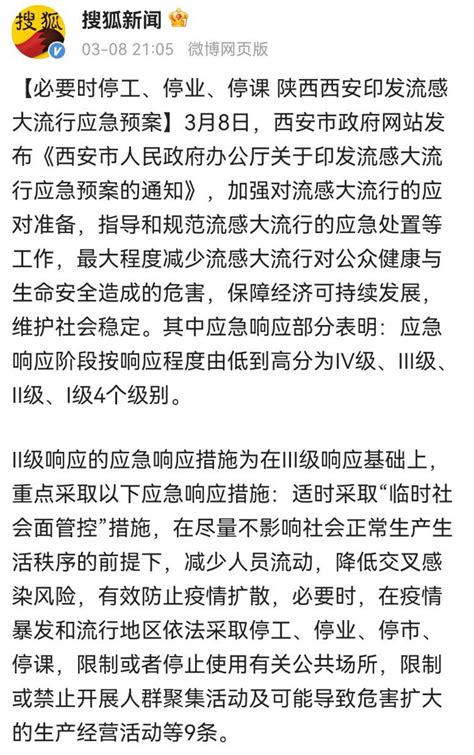 搜狐

搜狐新闻

03-08 21:05 微博网页版

【必要时停工、停业、停课 陕西西安印发流感大流行应急预案】3月8日，西安市政府网站发布《西安市人民政府办公厅关于印发流感大流行应急预案的通知》，加强对流感大流行的应对准备，指导和规范流感大流行的应急处置等工作，最大程度减少流感大流行对公众健康与生命安全造成的危害，保障经济可持续发展，维护社会稳定。其中应急响应部分表明：应急响应阶段按响应程度由低到高分为IV级、III级、II级、I级4个级别。

II级响应的应急响应措施为在III级响应基础上，重点采取以下应急响应措施：适时采取“临时社会面管控”措施，在尽量不影响社会正常生产生活秩序的前提下，减少人员流动，降低交叉感染风险，有效防止疫情扩散，必要时，在疫情暴发和流行地区依法采取停工、停业、停市、停课，限制或者停止使用有关公共场所，限制或禁止开展人群聚集活动及可能导致危害扩大的生产经营活动等9条。